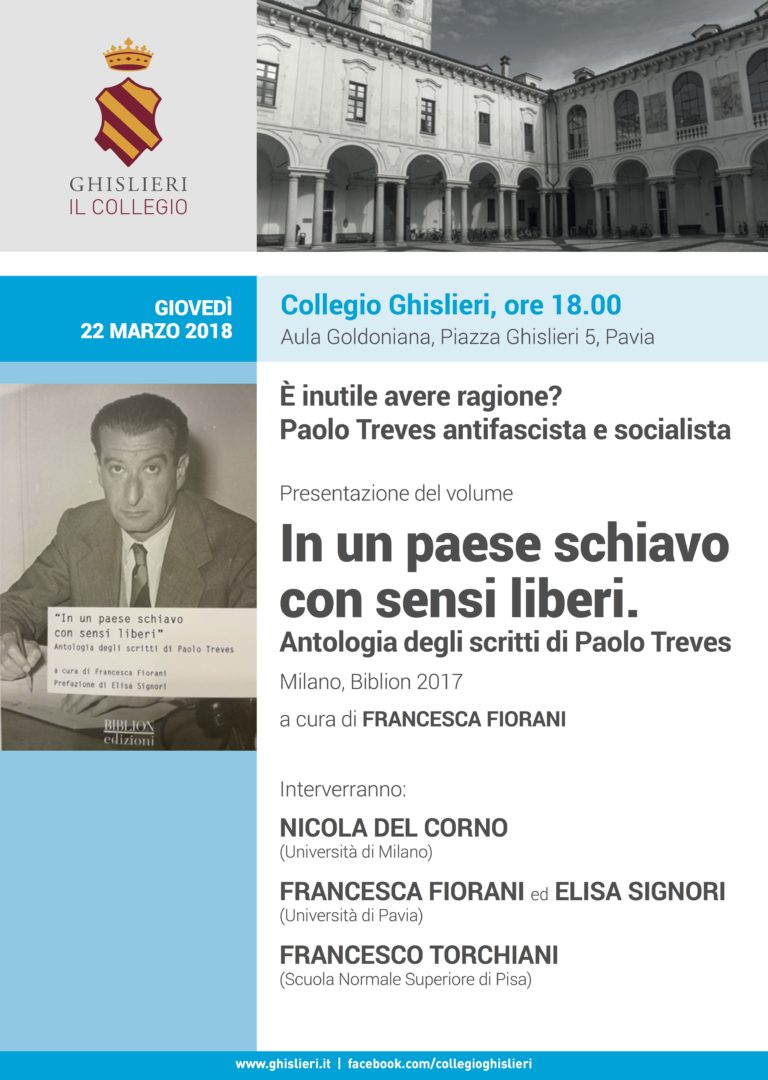 GHISLIERI
IL COLLEGIO

GIOVEDÌ
22 MARZO 2018

Collegio Ghislieri, ore 18.00
Aula Goldoniana, Piazza Ghislieri 5, Pavia

"In un paese schiavo con sensi liberi"
Antologia degli scritti di Paolo Treves
a cura di Francesca Fiorani
Prefazione di Elisa Signori
BIBLION edizioni

È inutile avere ragione?
Paolo Treves antifascista e socialista

Presentazione del volume

In un paese schiavo con sensi liberi.
Antologia degli scritti di Paolo Treves

Milano, Biblion 2017

a cura di FRANCESCA FIORANI

Interverranno:

NICOLA DEL CORNO
(Università di Milano)

FRANCESCA FIORANI ed ELISA SIGNORI
(Università di Pavia)

FRANCESCO TORCHIANI
(Scuola Normale Superiore di Pisa)

www.ghislieri.it | facebook.com/collegioghislieri